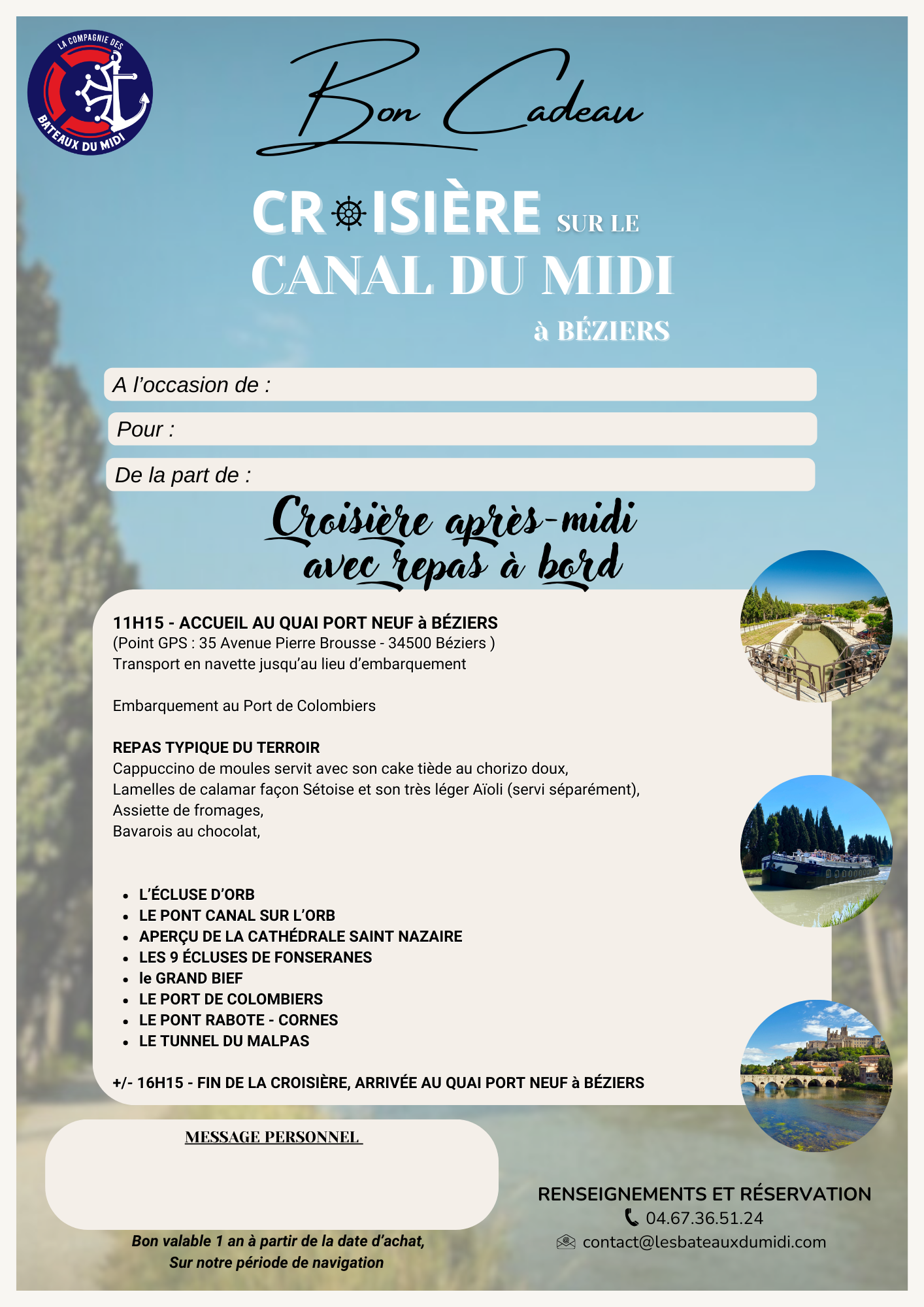 LA COMPAGNIE DES BATEAUX DU MIDI

Bon Cadeau

CROISIÈRE SUR LE CANAL DU MIDI à BÉZIERS

A l'occasion de :

Pour :

De la part de :

Croisière après-midi avec repas à bord

11H15 - ACCUEIL AU QUAI PORT NEUF à BÉZIERS
(Point GPS : 35 Avenue Pierre Brousse - 34500 Béziers )
Transport en navette jusqu'au lieu d'embarquement

Embarquement au Port de Colombiers

REPAS TYPIQUE DU TERROIR
Cappuccino de moules servit avec son cake tiède au chorizo doux,
Lamelles de calamar façon Sétoise et son très léger Aïoli (servi séparément),
Assiette de fromages,
Bavarois au chocolat,

- L'ÉCLUSE D'ORB
- LE PONT CANAL SUR L'ORB
- APERÇU DE LA CATHÉDRALE SAINT NAZAIRE
- LES 9 ÉCLUSES DE FONSERANES
- le GRAND BIEF
- LE PORT DE COLOMBIERS
- LE PONT RABOTE - CORNES
- LE TUNNEL DU MALPAS

+/- 16H15 - FIN DE LA CROISIÈRE, ARRIVÉE AU QUAI PORT NEUF à BÉZIERS

MESSAGE PERSONNEL

Bon valable 1 an à partir de la date d'achat,
Sur notre période de navigation

RENSEIGNEMENTS ET RÉSERVATION
04.67.36.51.24
contact@lesbateauxdumidi.com